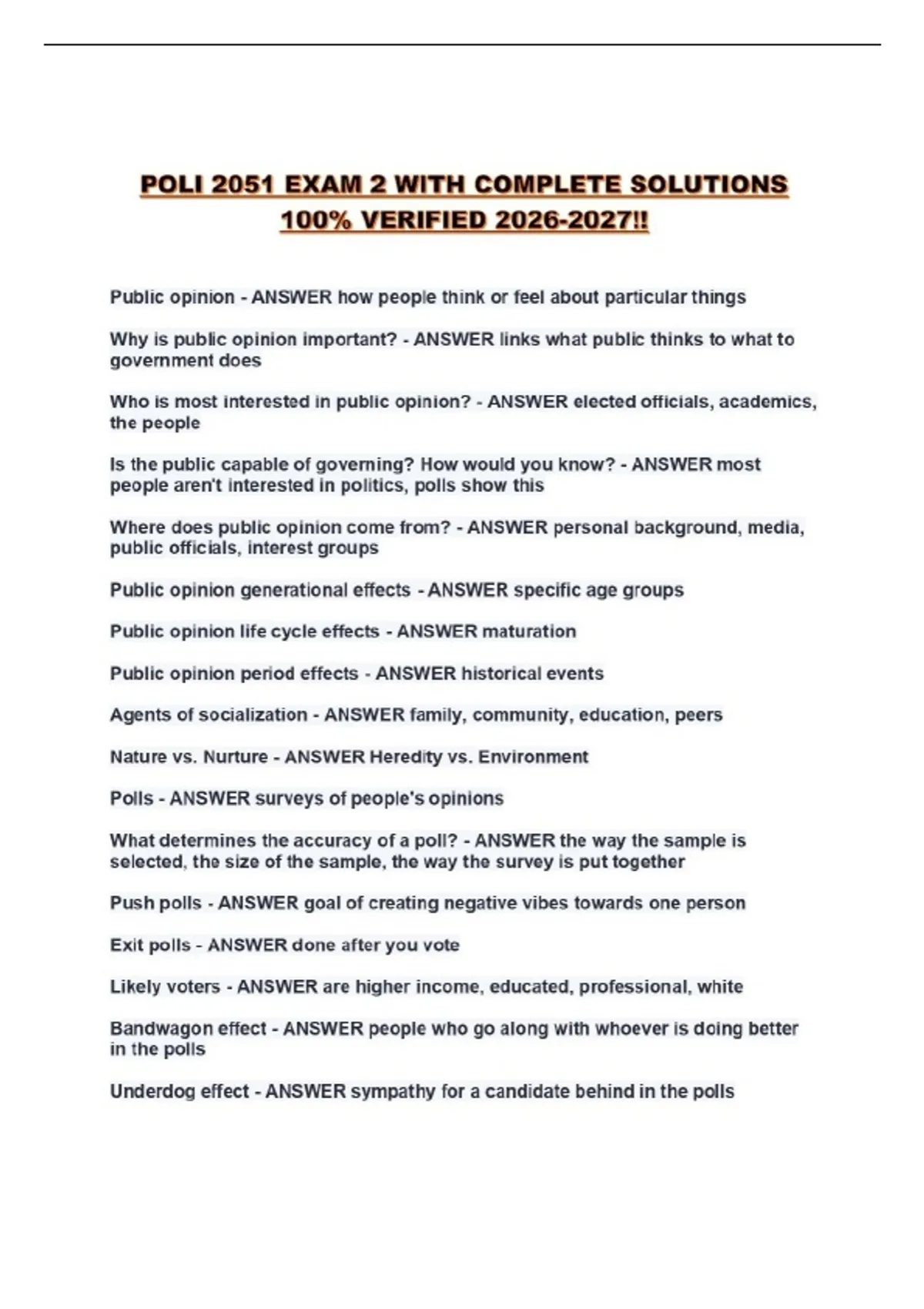 POLI 2051 EXAM 2 WITH COMPLETE SOLUTIONS 100% VERIFIED 2026-2027!!

Public opinion - ANSWER how people think or feel about particular things

Why is public opinion important? - ANSWER links what public thinks to what to government does

Who is most interested in public opinion? - ANSWER elected officials, academics, the people

Is the public capable of governing? How would you know? - ANSWER most people aren't interested in politics, polls show this

Where does public opinion come from? - ANSWER personal background, media, public officials, interest groups

Public opinion generational effects - ANSWER specific age groups

Public opinion life cycle effects - ANSWER maturation

Public opinion period effects - ANSWER historical events

Agents of socialization - ANSWER family, community, education, peers

Nature vs. Nurture - ANSWER Heredity vs. Environment

Polls - ANSWER surveys of people's opinions

What determines the accuracy of a poll? - ANSWER the way the sample is selected, the size of the sample, the way the survey is put together

Push polls - ANSWER goal of creating negative vibes towards one person

Exit polls - ANSWER done after you vote

Likely voters - ANSWER are higher income, educated, professional, white

Bandwagon effect - ANSWER people who go along with whoever is doing better in the polls

Underdog effect - ANSWER sympathy for a candidate behind in the polls